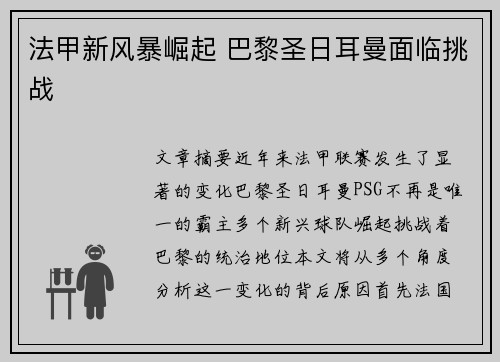 法甲新风暴崛起 巴黎圣日耳曼面临挑战

文章摘要近年来法甲联赛发生了显著的变化巴黎圣日耳曼PSG不再是唯一的霸主多个新兴球队崛起挑战着巴黎的统治地位本文将从多个角度分析这一变化的背后原因首先法国